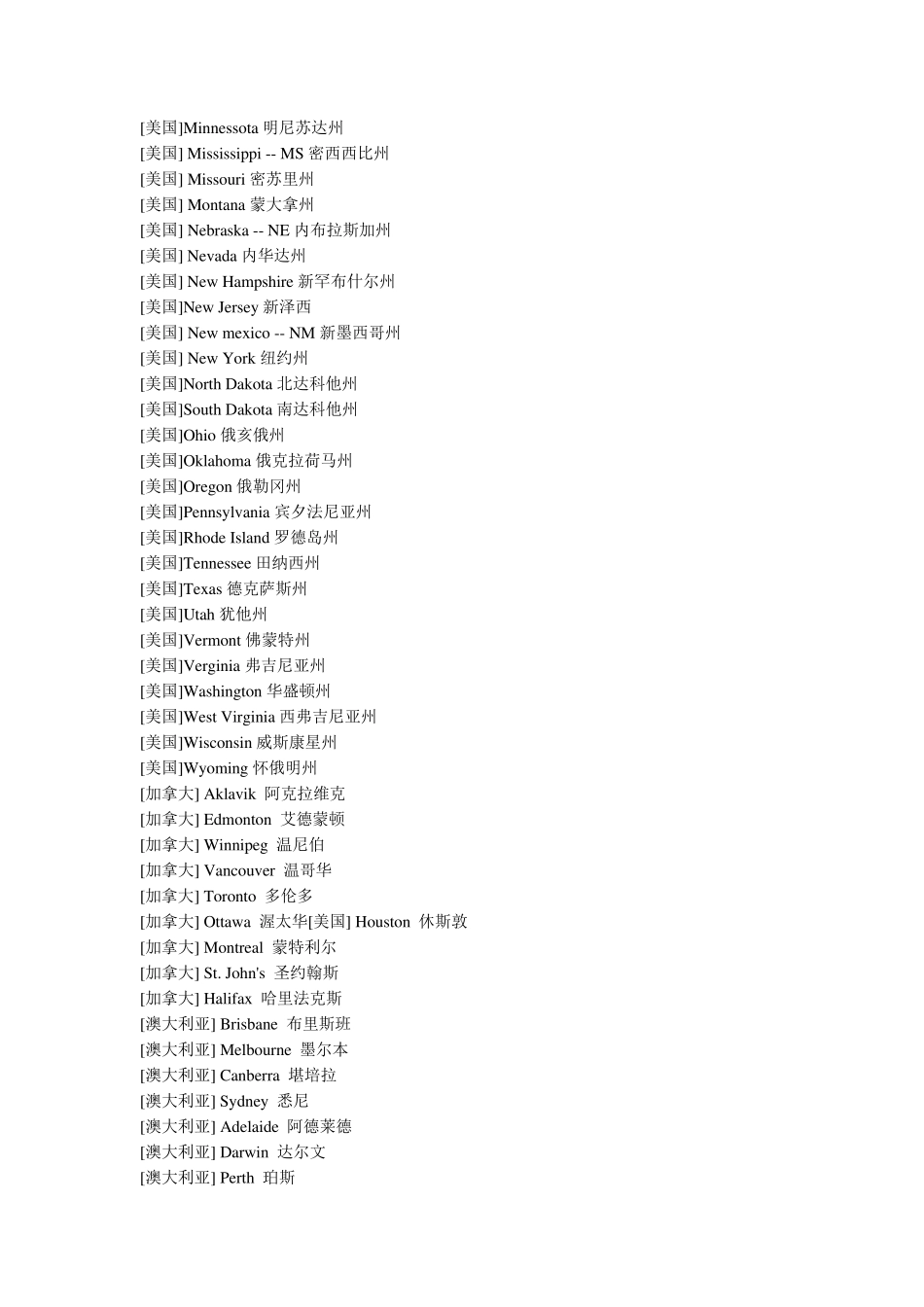 [美国]Minnessota 明尼苏达州
[美国] Mississippi -- MS 密西西比州
[美国] Missouri 密苏里州
[美国] Montana 蒙大拿州
[美国] Nebraska -- NE 内布拉斯加州
[美国] Nevada 内华达州
[美国] New Hampshire 新罕布什尔州
[美国]New Jersey 新泽西
[美国] New mexico -- NM 新墨西哥州
[美国] New York 纽约州
[美国]North Dakota 北达科他州
[美国]South Dakota 南达科他州
[美国]Ohio 俄亥俄州
[美国]Oklahoma 俄克拉荷马州
[美国]Oregon 俄勒冈州
[美国]Pennsylvania 宾夕法尼亚州
[美国]Rhode Island 罗德岛州
[美国]Tennessee 田纳西州
[美国]Texas 德克萨斯州
[美国]Utah 犹他州
[美国]Vermont 佛蒙特州
[美国]Verginia 弗吉尼亚州
[美国]Washington 华盛顿州
[美国]West Virginia 西弗吉尼亚州
[美国]Wisconsin 威斯康星州
[美国]Wyoming 怀俄明州
[加拿大] Aklavik 阿克拉维克
[加拿大] Edmonton 艾德蒙顿
[加拿大] Winnipeg 温尼伯
[加拿大] Vancouver 温哥华
[加拿大] Toronto 多伦多
[加拿大] Ottawa 渥太华[美国] Houston 休斯敦
[加拿大] Montreal 蒙特利尔
[加拿大] St. John's 圣约翰斯
[加拿大] Halifax 哈里法克斯
[澳大利亚] Brisbane 布里斯班
[澳大利亚] Melbourne 墨尔本
[澳大利亚] Canberra 堪培拉
[澳大利亚] Sydney 悉尼
[澳大利亚] Adelaide 阿德莱德
[澳大利亚] Darwin 达尔文
[澳大利亚] Perth 珀斯